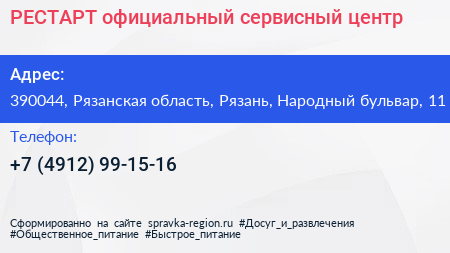 РЕСТАРТ официальный сервисный центр

Адрес:

390044, Рязанская область, Рязань, Народный бульвар, 11

Телефон:

+7 (4912) 99-15-16

Сформированно на сайте spravka-region.ru #Досуг_и_развлечения #Общественное_питание #Быстрое_питание